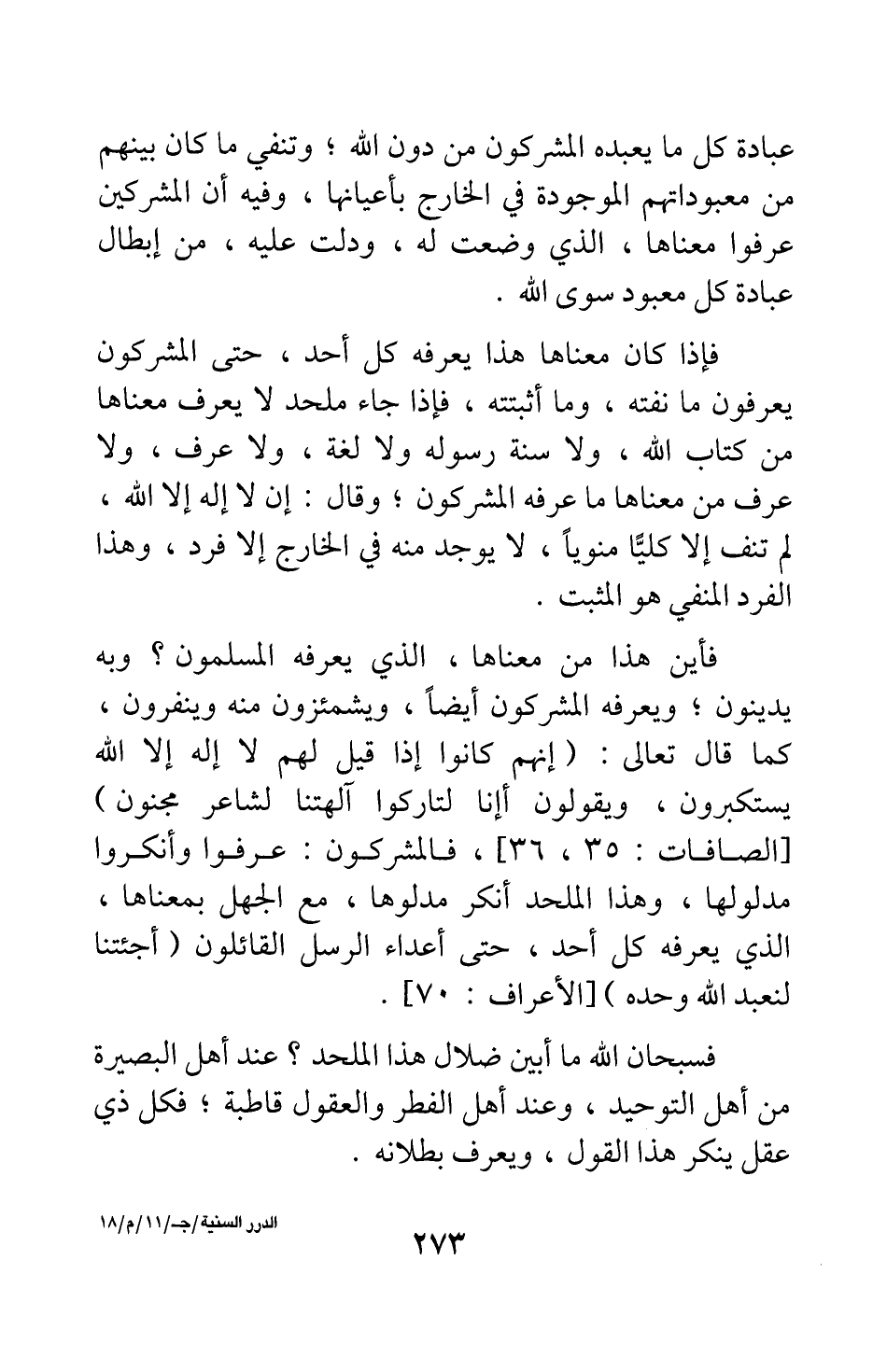 عبادة كل ما يعبده المشركون من دون الله ؛ وتنفي ما كان بينهم من معبوداتهم الموجودة في الخارج بأعيانها ، وفيه أن المشركين عرفوا معناها ، الذي وضعت له ، ودلت عليه ، من إبطال عبادة كل معبود سوى الله .

فإذا كان معناها هذا يعرفه كل أحد ، حتى المشركون يعرفون ما نفته ، وما أثبتته ، فإذا جاء ملحد لا يعرف معناها من كتاب الله ، ولا سنة رسوله ولا لغة ، ولا عرف ، ولا عرف من معناها ما عرفه المشركون ؛ وقال : إن لا إله إلا الله ، لم تنف إلا كليًّا منوياً ، لا يوجد منه في الخارج إلا فرد ، وهذا الفرد المنفي هو المثبت .

فأين هذا من معناها ، الذي يعرفه المسلمون ؟ وبه يدينون ؛ ويعرفه المشركون أيضاً ، ويشمئزون منه وينفرون ، كما قال تعالى : ( إنهم كانوا إذا قيل لهم لا إله إلا الله يستكبرون ، ويقولون أإنا لتاركوا آلهتنا لشاعر مجنون ) [الصافات : ٣٥ ، ٣٦] ، فالمشركون : عرفوا وأنكروا مدلولها ، وهذا الملحد أنكر مدلوها ، مع الجهل بمعناها ، الذي يعرفه كل أحد ، حتى أعداء الرسل القائلون ( أجئتنا لنعبد الله وحده ) [الأعراف : ٧٠] .

فسبحان الله ما أبين ضلال هذا الملحد ؟ عند أهل البصيرة من أهل التوحيد ، وعند أهل الفطر والعقول قاطبة ؛ فكل ذي عقل ينكر هذا القول ، ويعرف بطلانه .

الدرر السنية/جـ/١١/م/١٨

٢٧٣